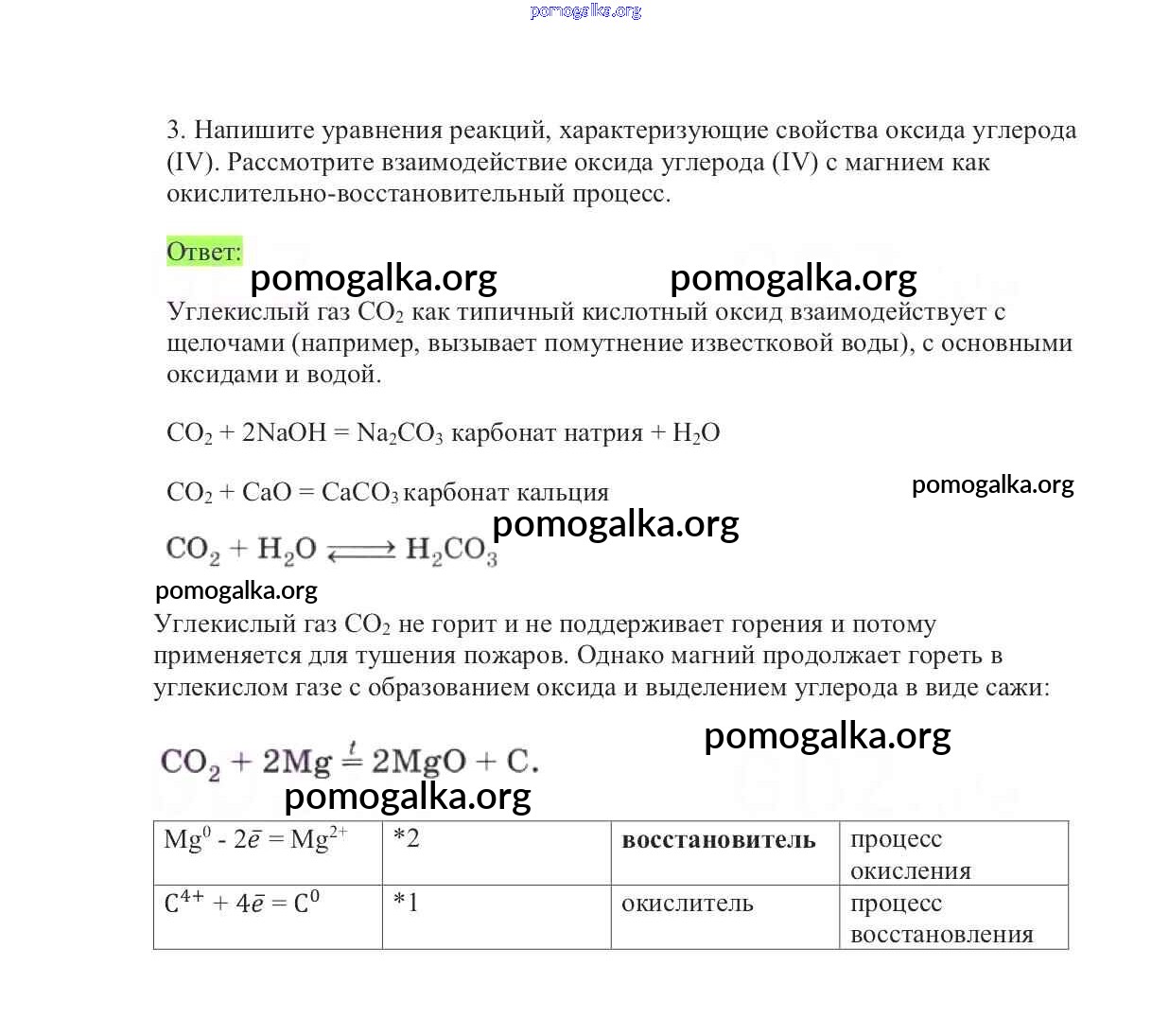 pomogalka.org

3. Напишите уравнения реакций, характеризующие свойства оксида углерода (IV). Рассмотрите взаимодействие оксида углерода (IV) с магнием как окислительно-восстановительный процесс.

Ответ:

pomogalka.org pomogalka.org

Углекислый газ $CO_2$ как типичный кислотный оксид взаимодействует с щелочами (например, вызывает помутнение известковой воды), с основными оксидами и водой.

$CO_2 + 2NaOH = Na_2CO_3$ карбонат натрия $+ H_2O$

$CO_2 + CaO = CaCO_3$ карбонат кальция

pomogalka.org

pomogalka.org

$CO_2 + H_2O \rightleftarrows H_2CO_3$

pomogalka.org

Углекислый газ $CO_2$ не горит и не поддерживает горения и потому применяется для тушения пожаров. Однако магний продолжает гореть в углекислом газе с образованием оксида и выделением углерода в виде сажи:

pomogalka.org

$CO_2 + 2Mg \overset{t}{=} 2MgO + C.$

pomogalka.org

| $Mg^0 - 2\bar{e} = Mg^{2+}$ | *2 | **восстановитель** | процесс окисления |
|---|---|---|---|
| $C^{4+} + 4\bar{e} = C^0$ | *1 | окислитель | процесс восстановления |